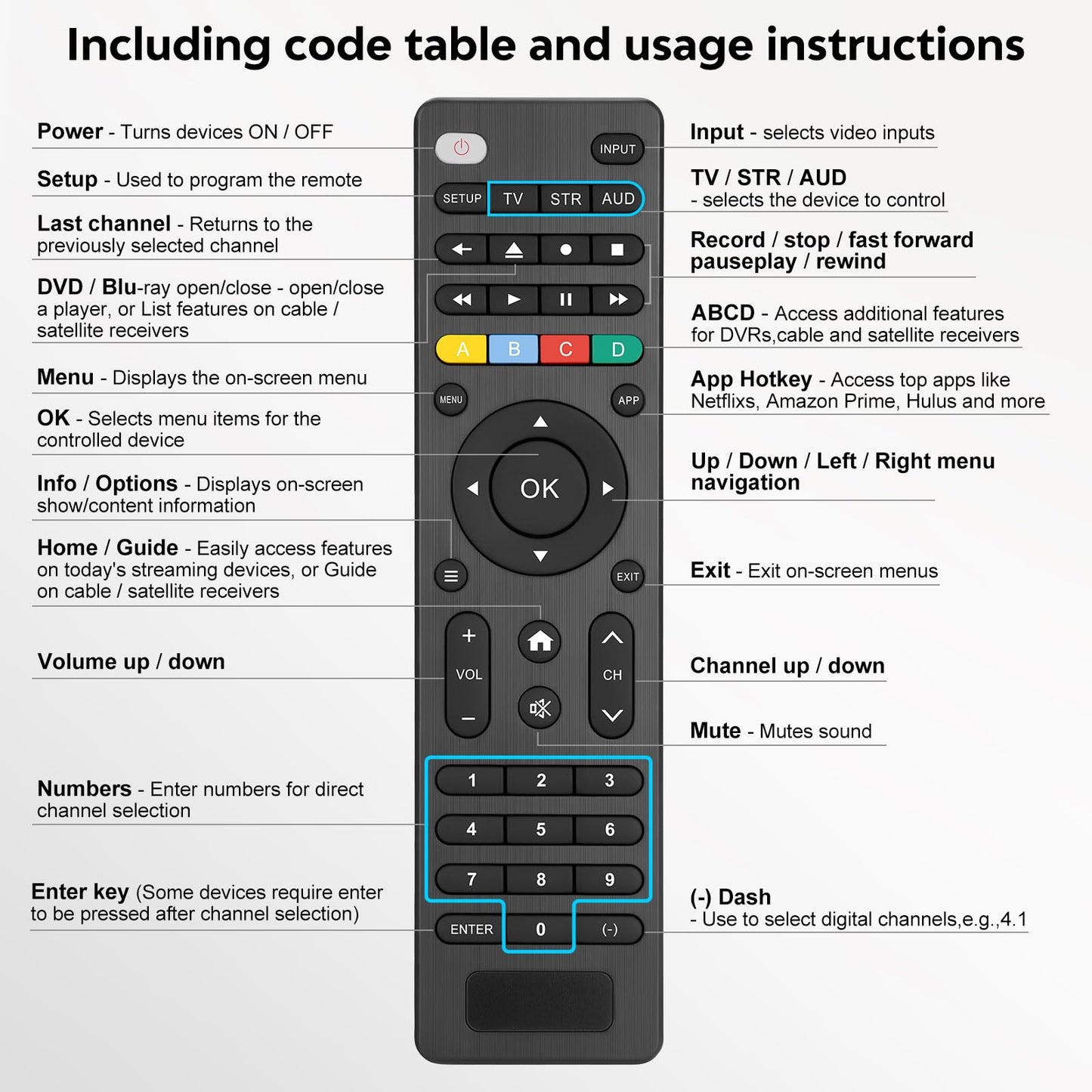 Including code table and usage instructions

Power - Turns devices ON / OFF

Setup - Used to program the remote

Last channel - Returns to the previously selected channel

DVD / Blu-ray open/close - open/close a player, or List features on cable / satellite receivers

Menu - Displays the on-screen menu

OK - Selects menu items for the controlled device

Info / Options - Displays on-screen show/content information

Home / Guide - Easily access features on today's streaming devices, or Guide on cable / satellite receivers

Volume up / down

Numbers - Enter numbers for direct channel selection

Enter key (Some devices require enter to be pressed after channel selection)

INPUT
SETUP TV STR AUD
A B C D
MENU APP
OK
EXIT
VOL
CH
1 2 3
4 5 6
7 8 9
ENTER 0 (-)

Input - selects video inputs

TV / STR / AUD
- selects the device to control

Record / stop / fast forward pauseplay / rewind

ABCD - Access additional features for DVRs,cable and satellite receivers

App Hotkey - Access top apps like Netflixs, Amazon Prime, Hulus and more

Up / Down / Left / Right menu navigation

Exit - Exit on-screen menus

Channel up / down

Mute - Mutes sound

(-) Dash
- Use to select digital channels,e.g.,4.1